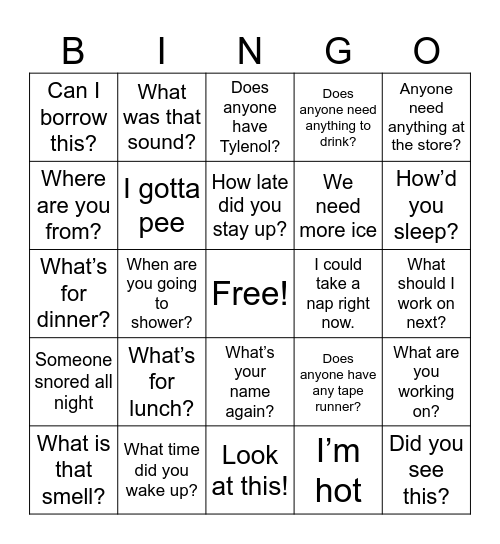 | B | I | N | G | O |
|---|---|---|---|---|
| Can I borrow this? | What was that sound? | Does anyone have Tylenol? | Does anyone need anything to drink? | Anyone need anything at the store? |
| Where are you from? | I gotta pee | How late did you stay up? | We need more ice | How'd you sleep? |
| What's for dinner? | When are you going to shower? | Free! | I could take a nap right now. | What should I work on next? |
| Someone snored all night | What's for lunch? | What's your name again? | Does anyone have any tape runner? | What are you working on? |
| What is that smell? | What time did you wake up? | Look at this! | I'm hot | Did you see this? |